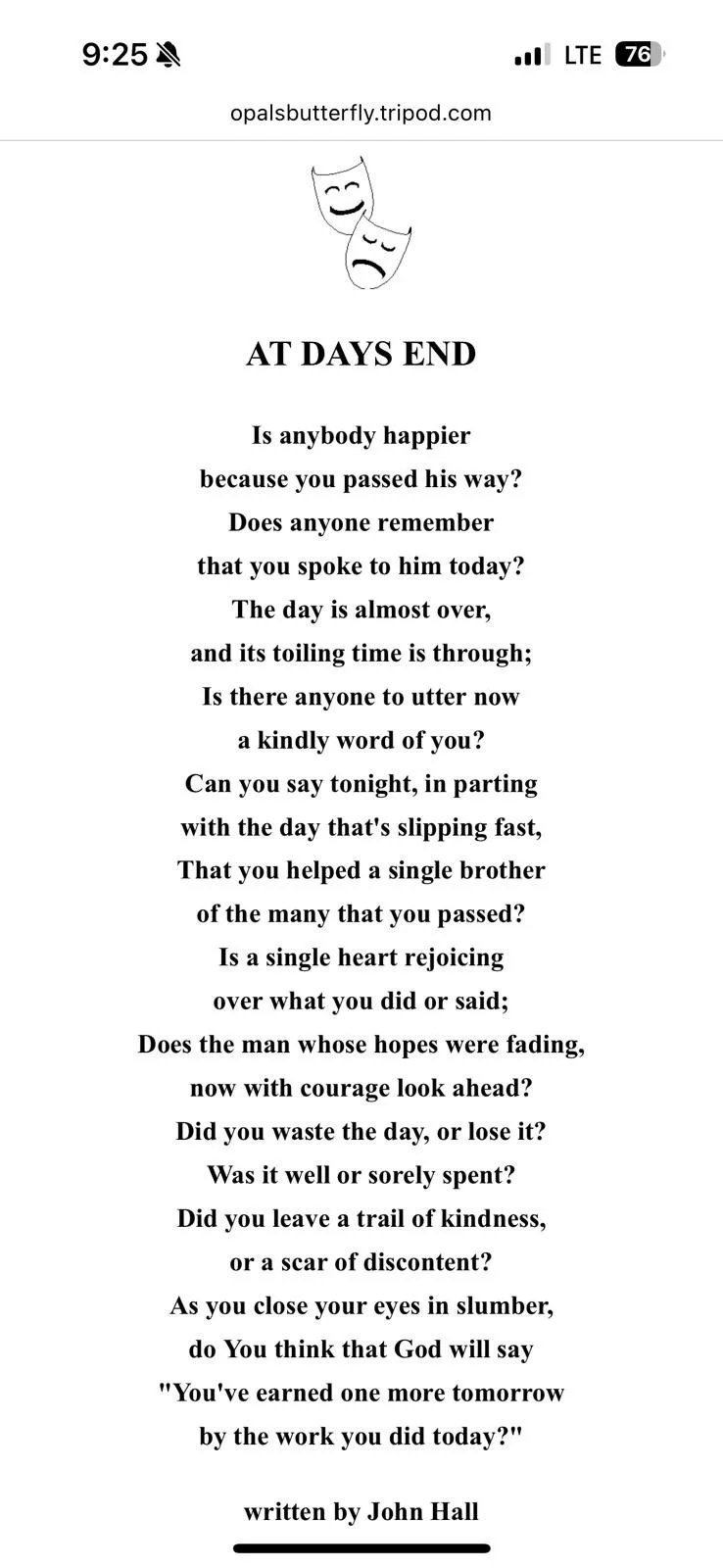 9:25

LTE 76

opalsbutterfly.tripod.com

AT DAYS END

Is anybody happier
because you passed his way?
Does anyone remember
that you spoke to him today?
The day is almost over,
and its toiling time is through;
Is there anyone to utter now
a kindly word of you?
Can you say tonight, in parting
with the day that's slipping fast,
That you helped a single brother
of the many that you passed?
Is a single heart rejoicing
over what you did or said;
Does the man whose hopes were fading,
now with courage look ahead?
Did you waste the day, or lose it?
Was it well or sorely spent?
Did you leave a trail of kindness,
or a scar of discontent?
As you close your eyes in slumber,
do You think that God will say
"You've earned one more tomorrow
by the work you did today?"

written by John Hall